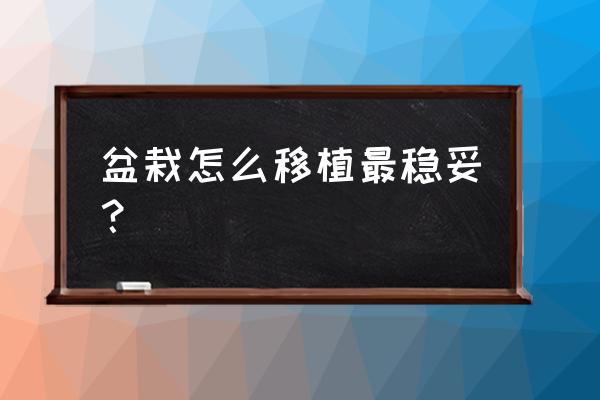 盆栽怎么移植最稳妥？